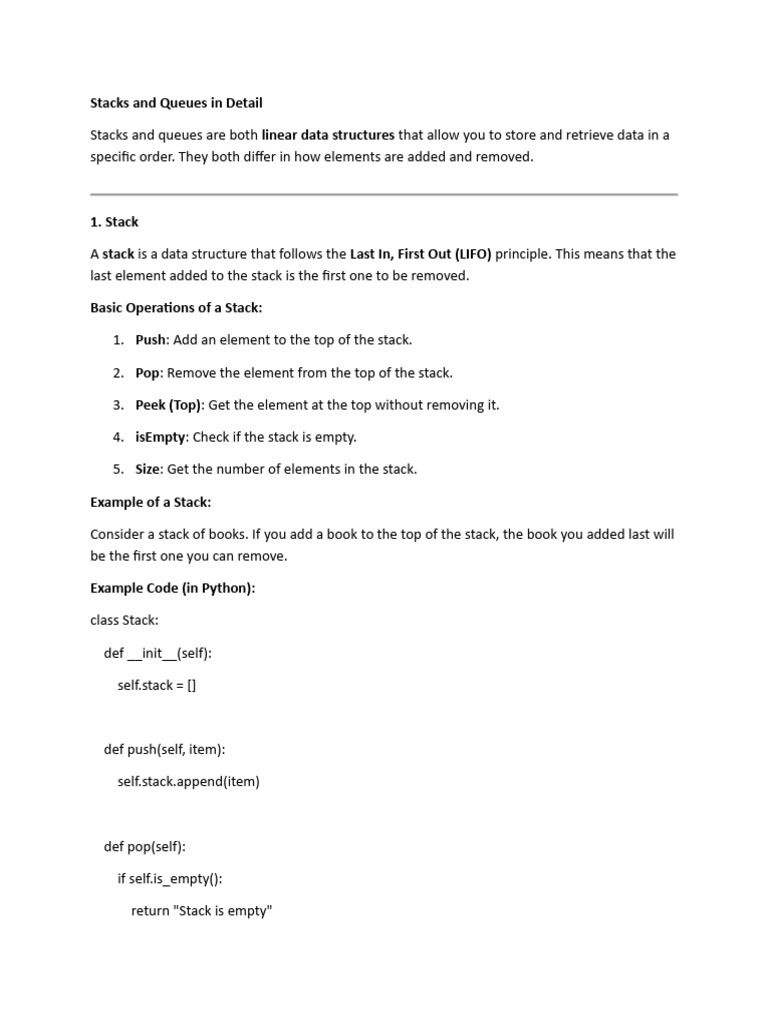 Stacks and Queues in Detail

Stacks and queues are both linear data structures that allow you to store and retrieve data in a specific order. They both differ in how elements are added and removed.

1. Stack

A stack is a data structure that follows the Last In, First Out (LIFO) principle. This means that the last element added to the stack is the first one to be removed.

Basic Operations of a Stack:

1. Push: Add an element to the top of the stack.
2. Pop: Remove the element from the top of the stack.
3. Peek (Top): Get the element at the top without removing it.
4. isEmpty: Check if the stack is empty.
5. Size: Get the number of elements in the stack.

Example of a Stack:

Consider a stack of books. If you add a book to the top of the stack, the book you added last will be the first one you can remove.

Example Code (in Python):

class Stack:

def __init__(self):

self.stack = []

def push(self, item):

self.stack.append(item)

def pop(self):

if self.is_empty():

return "Stack is empty"